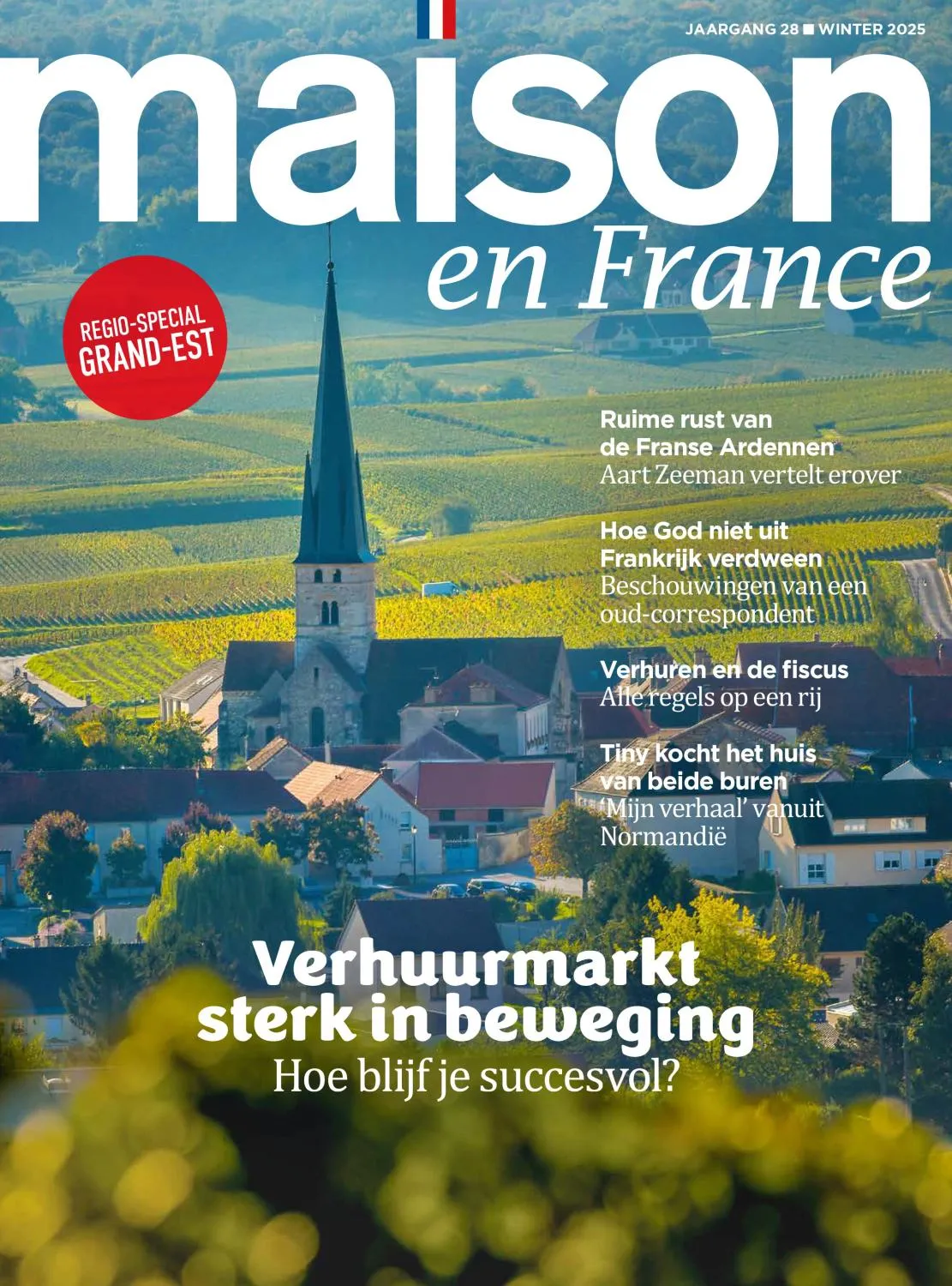 JAARGANG 28 ■ WINTER 2025

maison
en France

REGIO-SPECIAL
GRAND-EST

Ruime rust van de Franse Ardennen
Aart Zeeman vertelt erover

Hoe God niet uit Frankrijk verdween
Beschouwingen van een oud-correspondent

Verhuren en de fiscus
Alle regels op een rij

Tiny kocht het huis van beide buren
'Mijn verhaal' vanuit Normandië

Verhuurmarkt sterk in beweging
Hoe blijf je succesvol?